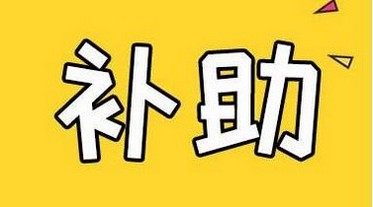 补助